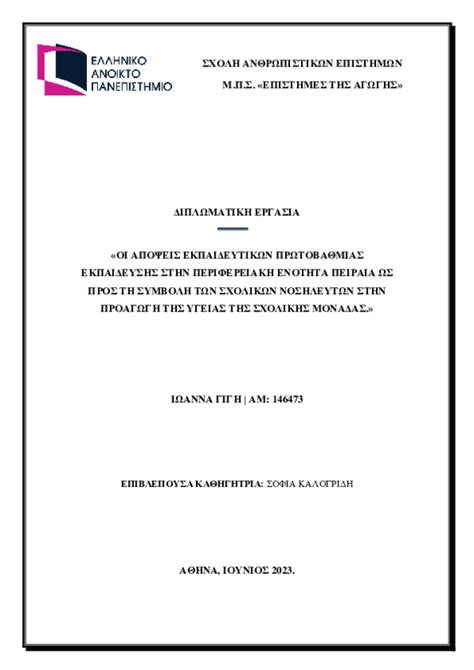 ΕΛΛΗΝΙΚΟ ΑΝΟΙΚΤΟ ΠΑΝΕΠΙΣΤΗΜΙΟ

ΣΧΟΛΗ ΑΝΘΡΩΠΙΣΤΙΚΩΝ ΕΠΙΣΤΗΜΩΝ

Μ.Π.Σ. «ΕΠΙΣΤΗΜΕΣ ΤΗΣ ΑΓΩΓΗΣ»

ΔΙΠΛΩΜΑΤΙΚΗ ΕΡΓΑΣΙΑ

«ΟΙ ΑΠΟΨΕΙΣ ΕΚΠΑΙΔΕΥΤΙΚΩΝ ΠΡΩΤΟΒΑΘΜΙΑΣ ΕΚΠΑΙΔΕΥΣΗΣ ΣΤΗΝ ΠΕΡΙΦΕΡΕΙΑΚΗ ΕΝΟΤΗΤΑ ΠΕΙΡΑΙΑ ΩΣ ΠΡΟΣ ΤΗ ΣΥΜΒΟΛΗ ΤΩΝ ΣΧΟΛΙΚΩΝ ΝΟΣΗΛΕΥΤΩΝ ΣΤΗΝ ΠΡΟΑΓΩΓΗ ΤΗΣ ΥΓΕΙΑΣ ΤΗΣ ΣΧΟΛΙΚΗΣ ΜΟΝΑΔΑΣ.»

ΙΩΑΝΝΑ ΓΙΓΗ | ΑΜ: 146473

ΕΠΙΒΛΕΠΟΥΣΑ ΚΑΘΗΓΗΤΡΙΑ: ΣΟΦΙΑ ΚΑΛΟΓΡΙΔΗ

ΑΘΗΝΑ, ΙΟΥΝΙΟΣ 2023.